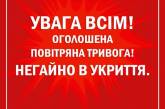 УВАГА ВСІМ!
ОГОЛОШЕНА
ПОВІТРЯНА ТРИВОГА!
НЕГАЙНО В УКРИТТЯ.